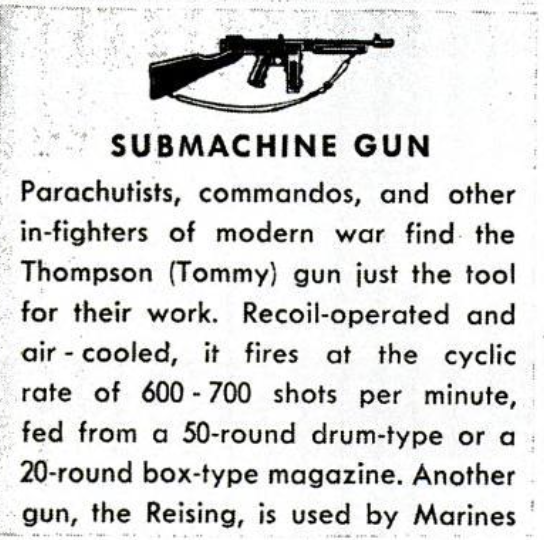 SUBMACHINE GUN

Parachutists, commandos, and other in-fighters of modern war find the Thompson (Tommy) gun just the tool for their work. Recoil-operated and air - cooled, it fires at the cyclic rate of 600 - 700 shots per minute, fed from a 50-round drum-type or a 20-round box-type magazine. Another gun, the Reising, is used by Marines